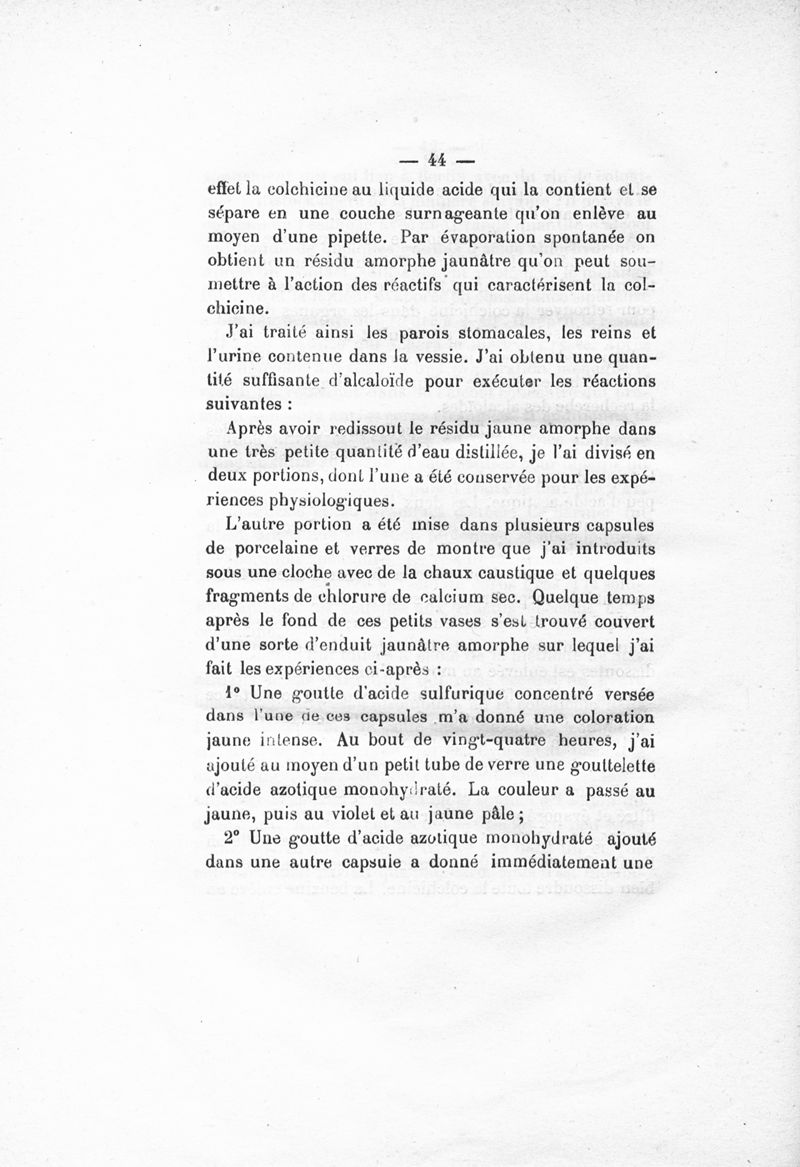 — 44 —

effet la colchicine au liquide acide qui la contient et se sépare en une couche surnageante qu'on enlève au moyen d'une pipette. Par évaporation spontanée on obtient un résidu amorphe jaunâtre qu'on peut soumettre à l'action des réactifs qui caractérisent la colchicine.

J'ai traité ainsi les parois stomacales, les reins et l'urine contenue dans la vessie. J'ai obtenu une quantité suffisante d'alcaloïde pour exécuter les réactions suivantes :

Après avoir redissout le résidu jaune amorphe dans une très petite quantité d'eau distillée, je l'ai divisé en deux portions, dont l'une a été conservée pour les expériences physiologiques.

L'autre portion a été mise dans plusieurs capsules de porcelaine et verres de montre que j'ai introduits sous une cloche avec de la chaux caustique et quelques fragments de chlorure de calcium sec. Quelque temps après le fond de ces petits vases s'est trouvé couvert d'une sorte d'enduit jaunâtre amorphe sur lequel j'ai fait les expériences ci-après :

1° Une goutte d'acide sulfurique concentré versée dans l'une de ces capsules m'a donné une coloration jaune intense. Au bout de vingt-quatre heures, j'ai ajouté au moyen d'un petit tube de verre une gouttelette d'acide azotique monohydraté. La couleur a passé au jaune, puis au violet et au jaune pâle ;

2° Une goutte d'acide azotique monohydraté ajouté dans une autre capsule a donné immédiatement une